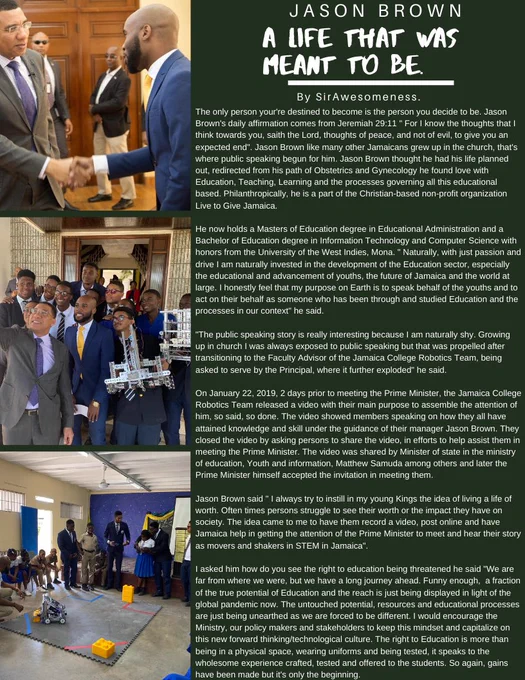 JASON BROWN

A LIFE THAT WAS MEANT TO BE.

By SirAwesomeness.

The only person your're destined to become is the person you decide to be. Jason Brown's daily affirmation comes from Jeremiah 29:11 " For I know the thoughts that I think towards you, saith the Lord, thoughts of peace, and not of evil, to give you an expected end". Jason Brown like many other Jamaicans grew up in the church, that's where public speaking begun for him. Jason Brown thought he had his life planned out, redirected from his path of Obstetrics and Gynecology he found love with Education, Teaching, Learning and the processes governing all this educational based. Philanthropically, he is a part of the Christian-based non-profit organization Live to Give Jamaica.

He now holds a Masters of Education degree in Educational Administration and a Bachelor of Education degree in Information Technology and Computer Science with honors from the University of the West Indies, Mona. " Naturally, with just passion and drive I am naturally invested in the development of the Education sector, especially the educational and advancement of youths, the future of Jamaica and the world at large. I honestly feel that my purpose on Earth is to speak behalf of the youths and to act on their behalf as someone who has been through and studied Education and the processes in our context" he said.

"The public speaking story is really interesting because I am naturally shy. Growing up in church I was always exposed to public speaking but that was propelled after transitioning to the Faculty Advisor of the Jamaica College Robotics Team, being asked to serve by the Principal, where it further exploded" he said.

On January 22, 2019, 2 days prior to meeting the Prime Minister, the Jamaica College Robotics Team released a video with their main purpose to assemble the attention of him, so said, so done. The video showed members speaking on how they all have attained knowledge and skill under the guidance of their manager Jason Brown. They closed the video by asking persons to share the video, in efforts to help assist them in meeting the Prime Minister. The video was shared by Minister of state in the ministry of education, Youth and information, Matthew Samuda among others and later the Prime Minister himself accepted the invitation in meeting them.

Jason Brown said " I always try to instill in my young Kings the idea of living a life of worth. Often times persons struggle to see their worth or the impact they have on society. The idea came to me to have them record a video, post online and have Jamaica help in getting the attention of the Prime Minister to meet and hear their story as movers and shakers in STEM in Jamaica".

I asked him how do you see the right to education being threatened he said "We are far from where we were, but we have a long journey ahead. Funny enough, a fraction of the true potential of Education and the reach is just being displayed in light of the global pandemic now. The untouched potential, resources and educational processes are just being unearthed as we are forced to be different. I would encourage the Ministry, our policy makers and stakeholders to keep this mindset and capitalize on this new forward thinking/technological culture. The right to Education is more than being in a physical space, wearing uniforms and being tested, it speaks to the wholesome experience crafted, tested and offered to the students. So again, gains have been made but it's only the beginning.